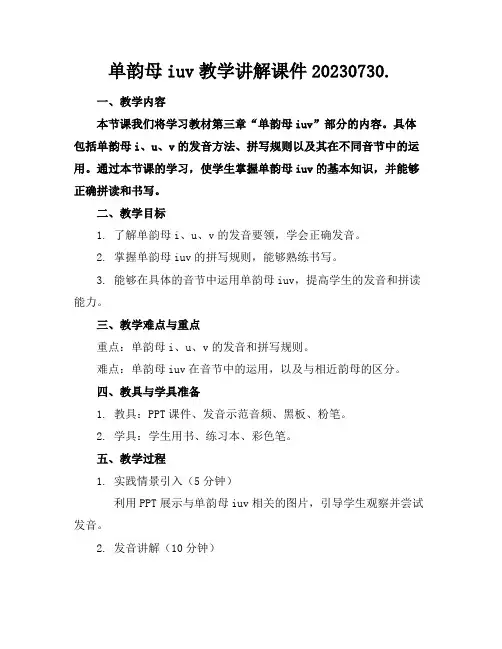 单韵母 iuv 教学讲解课件 20230730.

一、教学内容

本节课我们将学习教材第三章“单韵母 iuv”部分的内容。具体包括单韵母 i、u、v 的发音方法、拼写规则以及其在不同音节中的运用。通过本节课的学习，使学生掌握单韵母 iuv 的基本知识，并能够正确拼读和书写。

二、教学目标

1. 了解单韵母 i、u、v 的发音要领，学会正确发音。

2. 掌握单韵母 iuv 的拼写规则，能够熟练书写。

3. 能够在具体的音节中运用单韵母 iuv，提高学生的发音和拼读能力。

三、教学难点与重点

重点：单韵母 i、u、v 的发音和拼写规则。

难点：单韵母 iuv 在音节中的运用，以及与相近韵母的区分。

四、教具与学具准备

1. 教具：PPT 课件、发音示范音频、黑板、粉笔。

2. 学具：学生用书、练习本、彩色笔。

五、教学过程

1. 实践情景引入（5 分钟）

利用 PPT 展示与单韵母 iuv 相关的图片，引导学生观察并尝试发音。

2. 发音讲解（10 分钟）